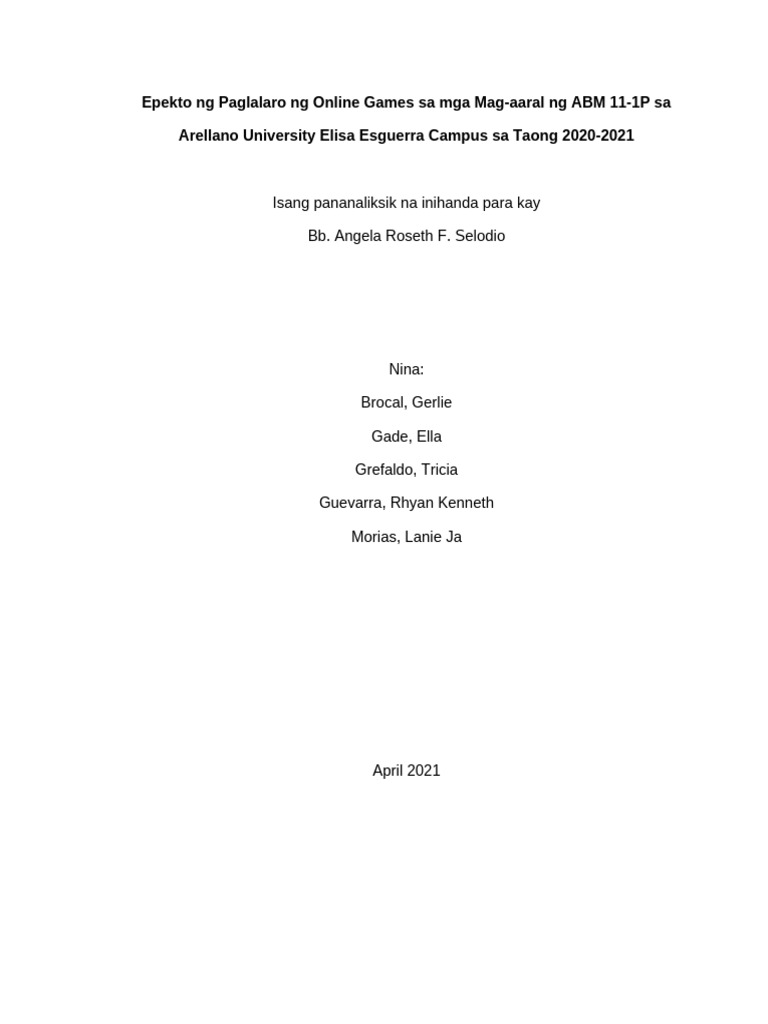 Epekto ng Paglalaro ng Online Games sa mga Mag-aaral ng ABM 11-1P sa Arellano University Elisa Esguerra Campus sa Taong 2020-2021

Isang pananaliksik na inihanda para kay

Bb. Angela Roseth F. Selodio

Nina:

Brocal, Gerlie

Gade, Ella

Grefaldo, Tricia

Guevarra, Rhyan Kenneth

Morias, Lanie Ja

April 2021